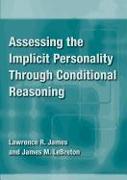 Assessing the Implicit Personality Through Conditional Reasoning

Lawrence R. James
and James M. LeBreton